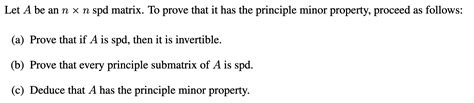 Let $A$ be an $n \times n$ spd matrix. To prove that it has the principle minor property, proceed as follows:

(a) Prove that if $A$ is spd, then it is invertible.

(b) Prove that every principle submatrix of $A$ is spd.

(c) Deduce that $A$ has the principle minor property.